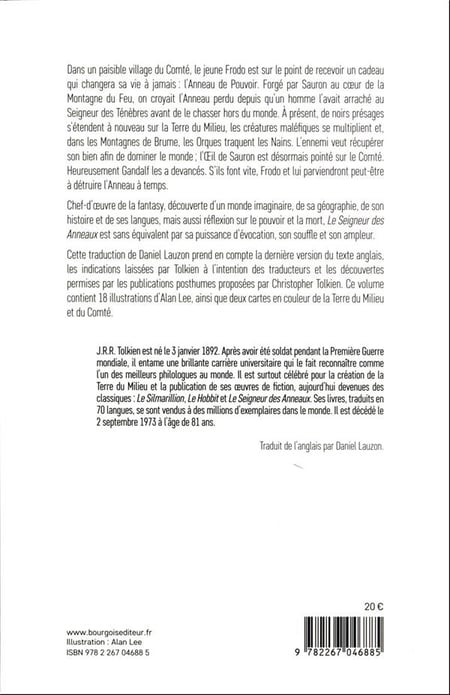 Dans un paisible village du Comté, le jeune Frodo est sur le point de recevoir un cadeau qui changera sa vie à jamais : l'Anneau de Pouvoir. Forgé par Sauron au cœur de la Montagne du Feu, on croyait l'Anneau perdu depuis qu'un homme l'avait arraché au Seigneur des Ténèbres avant de le chasser hors du monde. À présent, de noirs présages s'étendent à nouveau sur la Terre du Milieu, les créatures maléfiques se multiplient et, dans les Montagnes de Brume, les Orques traquent les Nains. L'ennemi veut récupérer son bien afin de dominer le monde ; l'Œil de Sauron est désormais pointé sur le Comté. Heureusement Gandalf les a devancés. S'ils font vite, Frodo et lui parviendront peut-être à détruire l'Anneau à temps.

Chef-d'œuvre de la fantasy, découverte d'un monde imaginaire, de sa géographie, de son histoire et de ses langues, mais aussi réflexion sur le pouvoir et la mort, Le Seigneur des Anneaux est sans équivalent par sa puissance d'évocation, son souffle et son ampleur.

Cette traduction de Daniel Lauzon prend en compte la dernière version du texte anglais, les indications laissées par Tolkien à l'intention des traducteurs et les découvertes permises par les publications posthumes proposées par Christopher Tolkien. Ce volume contient 18 illustrations d'Alan Lee, ainsi que deux cartes en couleur de la Terre du Milieu et du Comté.

J.R.R. Tolkien est né le 3 janvier 1892. Après avoir été soldat pendant la Première Guerre mondiale, il entame une brillante carrière universitaire qui le fait reconnaître comme l'un des meilleurs philologues au monde. Il est surtout célébré pour la création de la Terre du Milieu et la publication de ses œuvres de fiction, aujourd'hui devenues des classiques : Le Silmarillion, Le Hobbit et Le Seigneur des Anneaux. Ses livres, traduits en 70 langues, se sont vendus à des millions d'exemplaires dans le monde. Il est décédé le 2 septembre 1973 à l'âge de 81 ans.

Traduit de l'anglais par Daniel Lauzon.

20 €

www.bourgoisediteur.fr
Illustration : Alan Lee
ISBN 978 2 267 04688 5

9 782267 046885